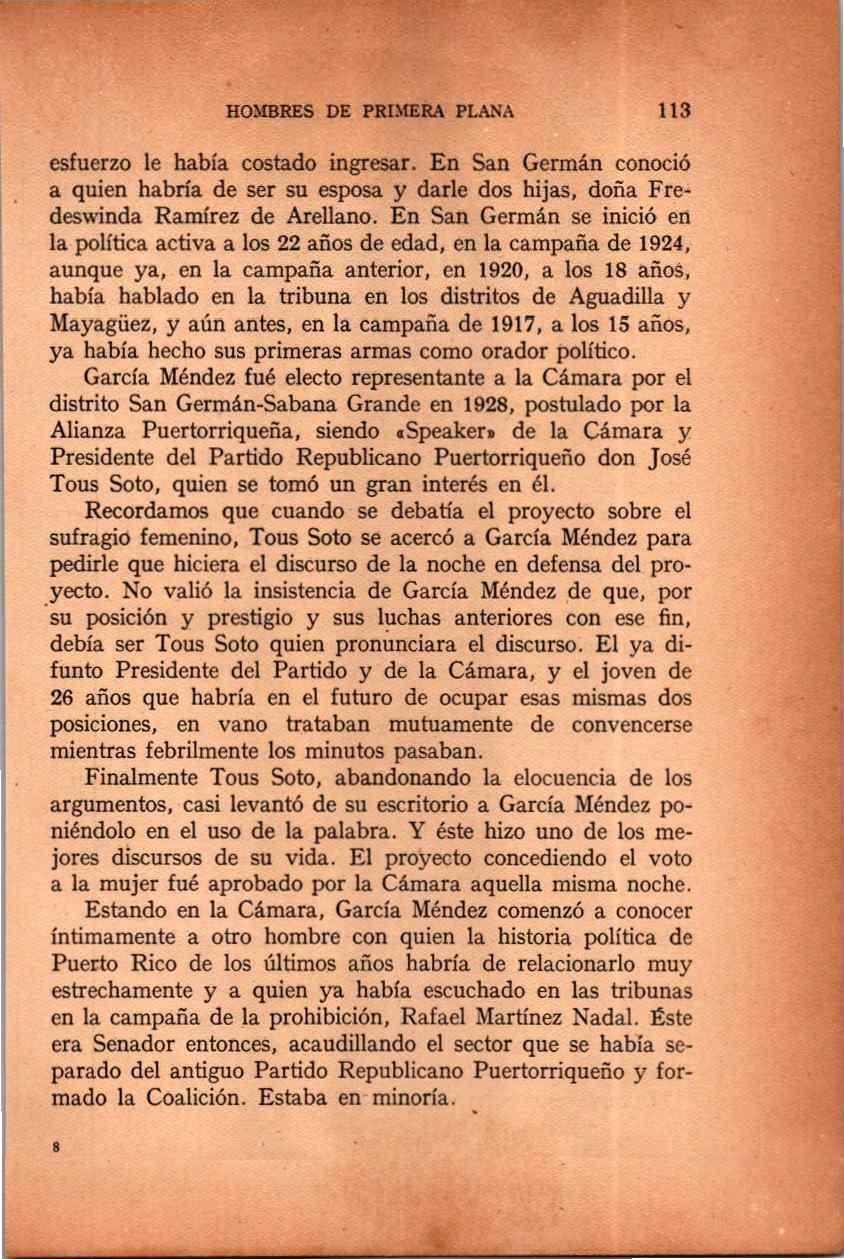 HOMBRES DE PRIMERA PLANA 113

esfuerzo le había costado ingresar. En San Germán conoció a quien habría de ser su esposa y darle dos hijas, doña Fredeswinda Ramírez de Arellano. En San Germán se inició en la política activa a los 22 años de edad, en la campaña de 1924, aunque ya, en la campaña anterior, en 1920, a los 18 años, había hablado en la tribuna en los distritos de Aguadilla y Mayagüez, y aún antes, en la campaña de 1917, a los 15 años, ya había hecho sus primeras armas como orador político.

García Méndez fué electo representante a la Cámara por el distrito San Germán-Sabana Grande en 1928, postulado por la Alianza Puertorriqueña, siendo «Speaker» de la Cámara y Presidente del Partido Republicano Puertorriqueño don José Tous Soto, quien se tomó un gran interés en él.

Recordamos que cuando se debatía el proyecto sobre el sufragio femenino, Tous Soto se acercó a García Méndez para pedirle que hiciera el discurso de la noche en defensa del proyecto. No valió la insistencia de García Méndez de que, por su posición y prestigio y sus luchas anteriores con ese fin, debía ser Tous Soto quien pronunciara el discurso. El ya difunto Presidente del Partido y de la Cámara, y el joven de 26 años que habría en el futuro de ocupar esas mismas dos posiciones, en vano trataban mutuamente de convencerse mientras febrilmente los minutos pasaban.

Finalmente Tous Soto, abandonando la elocuencia de los argumentos, casi levantó de su escritorio a García Méndez poniéndolo en el uso de la palabra. Y éste hizo uno de los mejores discursos de su vida. El proyecto concediendo el voto a la mujer fué aprobado por la Cámara aquella misma noche.

Estando en la Cámara, García Méndez comenzó a conocer íntimamente a otro hombre con quien la historia política de Puerto Rico de los últimos años habría de relacionarlo muy estrechamente y a quien ya había escuchado en las tribunas en la campaña de la prohibición, Rafael Martínez Nadal. Éste era Senador entonces, acaudillando el sector que se había separado del antiguo Partido Republicano Puertorriqueño y formado la Coalición. Estaba en minoría.

8